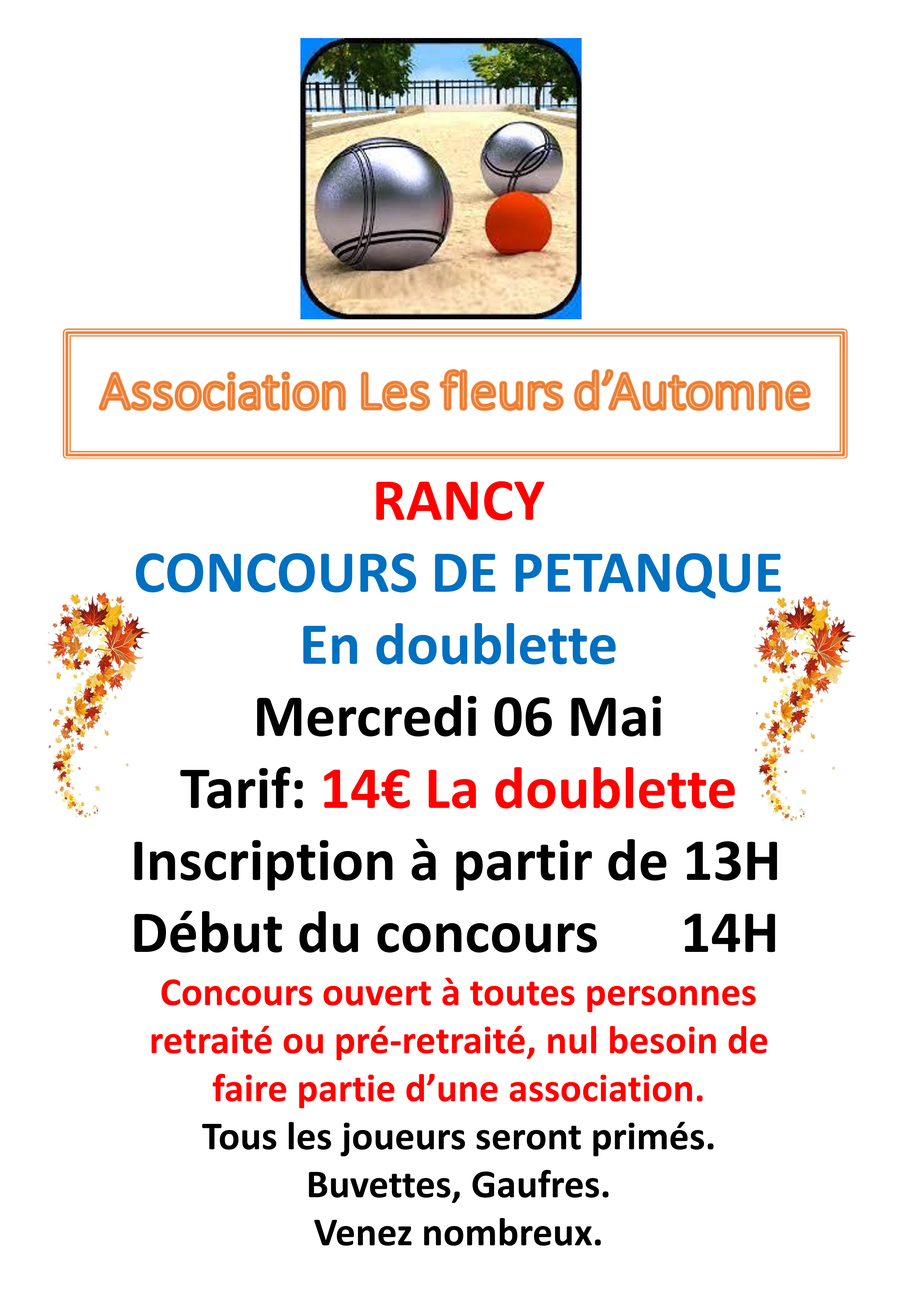 Association Les fleurs d'Automne

RANCY

CONCOURS DE PETANQUE

En doublette

Mercredi 06 Mai

Tarif: 14€ La doublette

Inscription à partir de 13H

Début du concours 14H

Concours ouvert à toutes personnes retraité ou pré-retraité, nul besoin de faire partie d'une association.

Tous les joueurs seront primés.

Buvettes, Gaufres.

Venez nombreux.